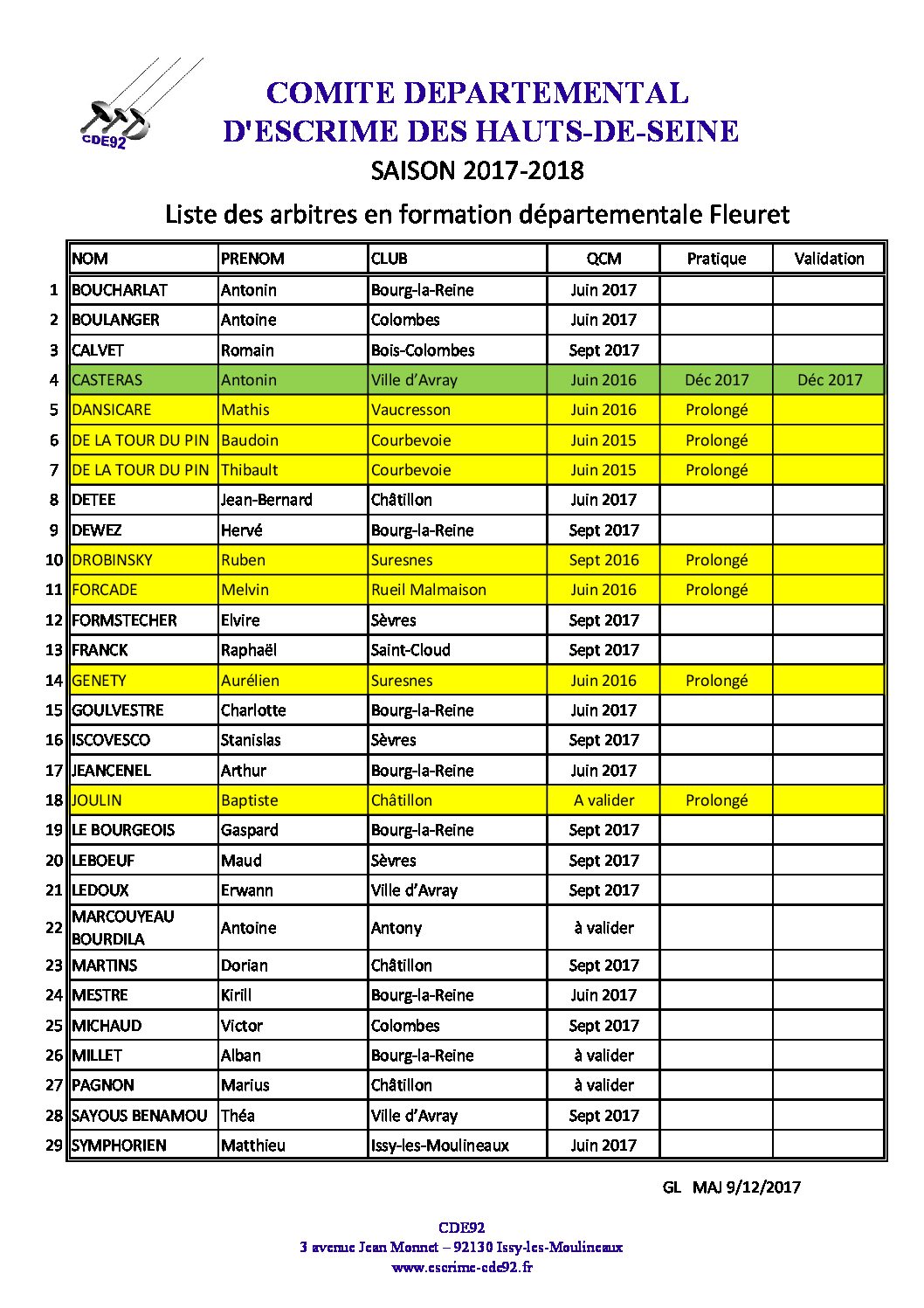 CDE92

COMITE DEPARTEMENTAL
D'ESCRIME DES HAUTS-DE-SEINE

SAISON 2017-2018

Liste des arbitres en formation départementale Fleuret

| | NOM | PRENOM | CLUB | QCM | Pratique | Validation |
|---|---|---|---|---|---|---|
| 1 | BOUCHARLAT | Antonin | Bourg-la-Reine | Juin 2017 | | |
| 2 | BOULANGER | Antoine | Colombes | Juin 2017 | | |
| 3 | CALVET | Romain | Bois-Colombes | Sept 2017 | | |
| 4 | CASTERAS | Antonin | Ville d'Avray | Juin 2016 | Déc 2017 | Déc 2017 |
| 5 | DANSICARE | Mathis | Vaucresson | Juin 2016 | Prolongé | |
| 6 | DE LA TOUR DU PIN | Baudoin | Courbevoie | Juin 2015 | Prolongé | |
| 7 | DE LA TOUR DU PIN | Thibault | Courbevoie | Juin 2015 | Prolongé | |
| 8 | DETEE | Jean-Bernard | Châtillon | Juin 2017 | | |
| 9 | DEWEZ | Hervé | Bourg-la-Reine | Sept 2017 | | |
| 10 | DROBINSKY | Ruben | Suresnes | Sept 2016 | Prolongé | |
| 11 | FORCADE | Melvin | Rueil Malmaison | Juin 2016 | Prolongé | |
| 12 | FORMSTECHER | Elvire | Sèvres | Sept 2017 | | |
| 13 | FRANCK | Raphaël | Saint-Cloud | Sept 2017 | | |
| 14 | GENETY | Aurélien | Suresnes | Juin 2016 | Prolongé | |
| 15 | GOULVESTRE | Charlotte | Bourg-la-Reine | Juin 2017 | | |
| 16 | ISCOVESCO | Stanislas | Sèvres | Sept 2017 | | |
| 17 | JEANCENEL | Arthur | Bourg-la-Reine | Juin 2017 | | |
| 18 | JOULIN | Baptiste | Châtillon | A valider | Prolongé | |
| 19 | LE BOURGEOIS | Gaspard | Bourg-la-Reine | Sept 2017 | | |
| 20 | LEBOEUF | Maud | Sèvres | Sept 2017 | | |
| 21 | LEDOUX | Erwann | Ville d'Avray | Sept 2017 | | |
| 22 | MARCOUYEAU BOURDILA | Antoine | Antony | à valider | | |
| 23 | MARTINS | Dorian | Châtillon | Sept 2017 | | |
| 24 | MESTRE | Kirill | Bourg-la-Reine | Juin 2017 | | |
| 25 | MICHAUD | Victor | Colombes | Sept 2017 | | |
| 26 | MILLET | Alban | Bourg-la-Reine | à valider | | |
| 27 | PAGNON | Marius | Châtillon | à valider | | |
| 28 | SAYOUS BENAMOU | Théa | Ville d'Avray | Sept 2017 | | |
| 29 | SYMPHORIEN | Matthieu | Issy-les-Moulineaux | Juin 2017 | | |

GL MAJ 9/12/2017

CDE92
3 avenue Jean Monnet – 92130 Issy-les-Moulineaux
www.escrime-cde92.fr